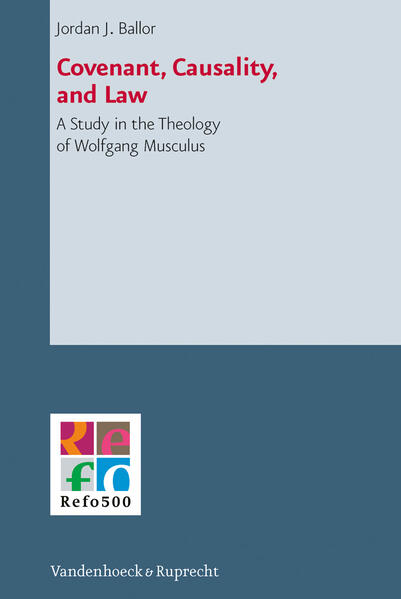 Jordan J. Ballor

Covenant, Causality, and Law

A Study in the Theology of Wolfgang Musculus

Refo

Refo500

Vandenhoeck & Ruprecht